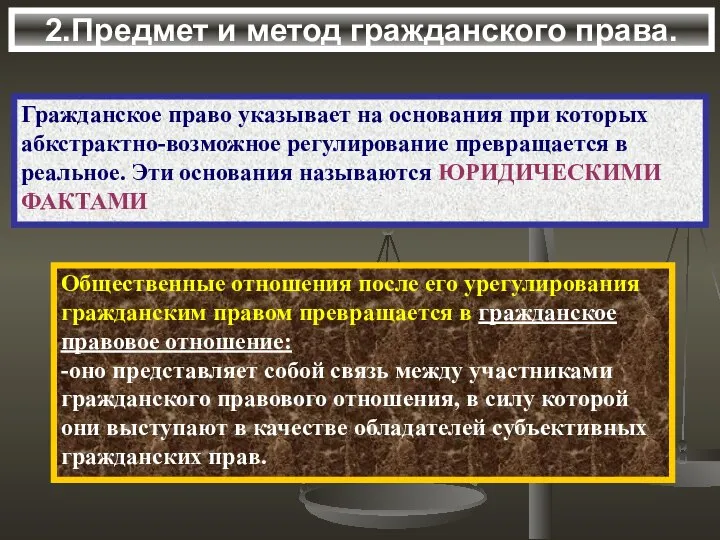 2.Предмет и метод гражданского права.

Гражданское право указывает на основания при которых абкстрактно-возможное регулирование превращается в реальное. Эти основания называются ЮРИДИЧЕСКИМИ ФАКТАМИ

Общественные отношения после его урегулирования гражданским правом превращается в гражданское правовое отношение:
-оно представляет собой связь между участниками гражданского правового отношения, в силу которой они выступают в качестве обладателей субъективных гражданских прав.